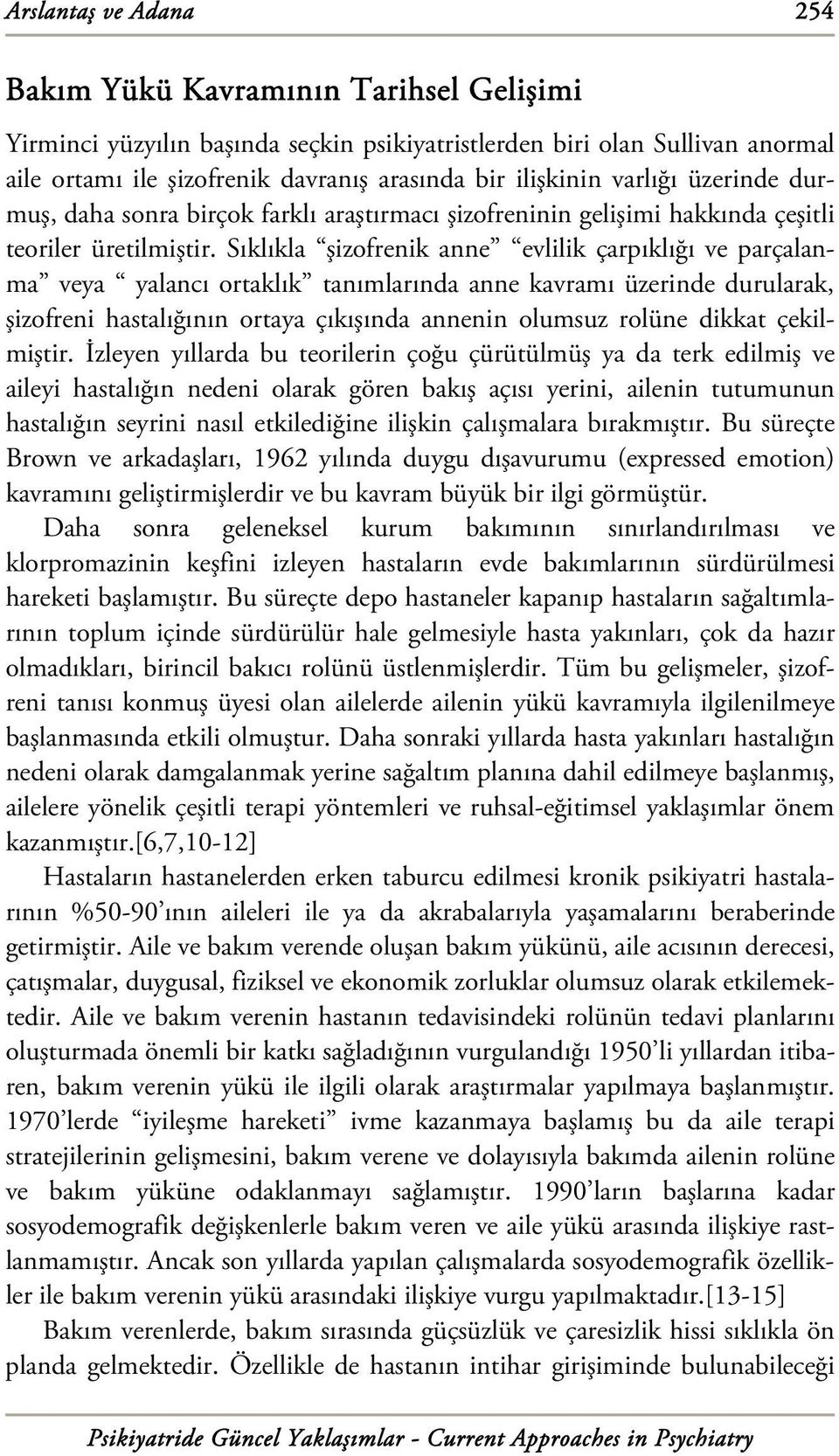 Arslantaş ve Adana 254

Bakım Yükü Kavramının Tarihsel Gelişimi

Yirminci yüzyılın başında seçkin psikiyatristlerden biri olan Sullivan anormal aile ortamı ile şizofrenik davranış arasında bir ilişkinin varlığı üzerinde durmuş, daha sonra birçok farklı araştırmacı şizofreninin gelişimi hakkında çeşitli teoriler üretilmiştir. Sıklıkla “şizofrenik anne” “evlilik çarpıklığı ve parçalanma” veya “ yalancı ortaklık” tanımlarında anne kavramı üzerinde durularak, şizofreni hastalığının ortaya çıkışında annenin olumsuz rolüne dikkat çekilmiştir. İzleyen yıllarda bu teorilerin çoğu çürütülmüş ya da terk edilmiş ve aileyi hastalığın nedeni olarak gören bakış açısı yerini, ailenin tutumunun hastalığın seyrini nasıl etkilediğine ilişkin çalışmalara bırakmıştır. Bu süreçte Brown ve arkadaşları, 1962 yılında duygu dışavurumu (expressed emotion) kavramını geliştirmişlerdir ve bu kavram büyük bir ilgi görmüştür. Daha sonra geleneksel kurum bakımının sınırlandırılması ve klorpromazinin keşfini izleyen hastaların evde bakımlarının sürdürülmesi hareketi başlamıştır. Bu süreçte depo hastaneler kapanıp hastaların sağaltımlarının toplum içinde sürdürülür hale gelmesiyle hasta yakınları, çok da hazır olmadıkları, birincil bakıcı rolünü üstlenmişlerdir. Tüm bu gelişmeler, şizofreni tanısı konmuş üyesi olan ailelerde ailenin yükü kavramıyla ilgilenilmeye başlanmasında etkili olmuştur. Daha sonraki yıllarda hasta yakınları hastalığın nedeni olarak damgalanmak yerine sağaltım planına dahil edilmeye başlanmış, ailelere yönelik çeşitli terapi yöntemleri ve ruhsal-eğitimsel yaklaşımlar önem kazanmıştır.[6,7,10-12]

Hastaların hastanelerden erken taburcu edilmesi kronik psikiyatri hastalarının %50-90’ının aileleri ile ya da akrabalarıyla yaşamalarını beraberinde getirmiştir. Aile ve bakım verende oluşan bakım yükünü, aile acısının derecesi, çatışmalar, duygusal, fiziksel ve ekonomik zorluklar olumsuz olarak etkilemektedir. Aile ve bakım verenin hastanın tedavisindeki rolünün tedavi planlarını oluşturmada önemli bir katkı sağladığının vurgulandığı 1950’li yıllardan itibaren, bakım verenin yükü ile ilgili olarak araştırmalar yapılmaya başlanmıştır. 1970’lerde “iyileşme hareketi” ivme kazanmaya başlamış bu da aile terapi stratejilerinin gelişmesini, bakım verene ve dolayısıyla bakımda ailenin rolüne ve bakım yüküne odaklanmayı sağlamıştır. 1990’ların başlarına kadar sosyodemografik değişkenlerle bakım veren ve aile yükü arasında ilişkiye rastlanmamıştır. Ancak son yıllarda yapılan çalışmalarda sosyodemografik özellikler ile bakım verenin yükü arasındaki ilişkiye vurgu yapılmaktadır.[13-15]

Bakım verenlerde, bakım sırasında güçsüzlük ve çaresizlik hissi sıklıkla ön planda gelmektedir. Özellikle de hastanın intihar girişiminde bulunabileceği

Psikiyatride Güncel Yaklaşımlar - Current Approaches in Psychiatry